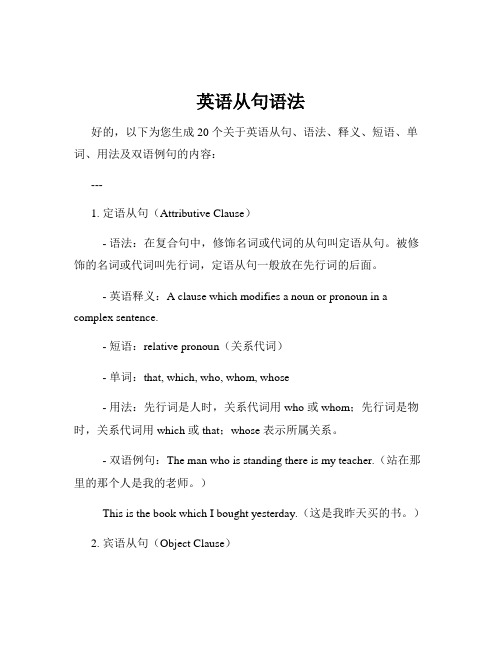 英语从句语法

好的，以下为您生成 20 个关于英语从句、语法、释义、短语、单词、用法及双语例句的内容：

---

1. 定语从句（Attributive Clause）

- 语法：在复合句中，修饰名词或代词的从句叫定语从句。被修饰的名词或代词叫先行词，定语从句一般放在先行词的后面。

- 英语释义：A clause which modifies a noun or pronoun in a complex sentence.

- 短语：relative pronoun（关系代词）

- 单词：that, which, who, whom, whose

- 用法：先行词是人时，关系代词用 who 或 whom；先行词是物时，关系代词用 which 或 that；whose 表示所属关系。

- 双语例句：The man who is standing there is my teacher.（站在那里的那个人是我的老师。）

This is the book which I bought yesterday.（这是我昨天买的书。）

2. 宾语从句（Object Clause）